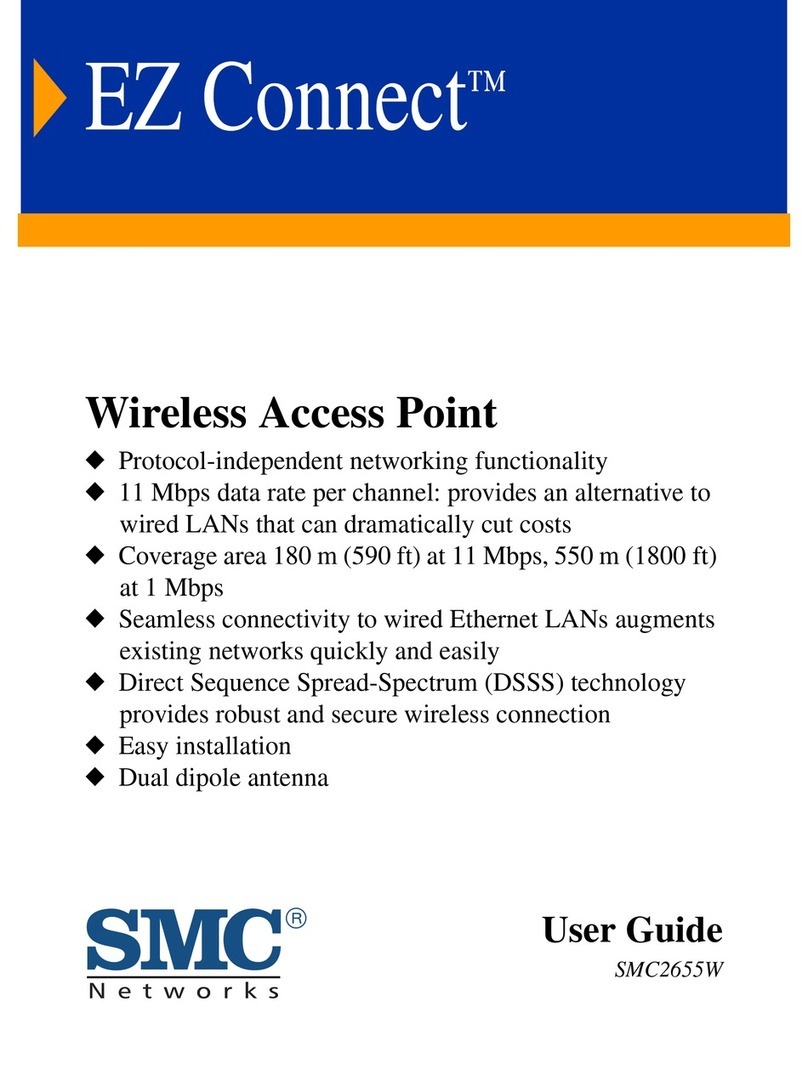 EZ Connect™

Wireless Access Point

◆ Protocol-independent networking functionality
◆ 11 Mbps data rate per channel: provides an alternative to wired LANs that can dramatically cut costs
◆ Coverage area 180 m (590 ft) at 11 Mbps, 550 m (1800 ft) at 1 Mbps
◆ Seamless connectivity to wired Ethernet LANs augments existing networks quickly and easily
◆ Direct Sequence Spread-Spectrum (DSSS) technology provides robust and secure wireless connection
◆ Easy installation
◆ Dual dipole antenna

SMC®
Networks

User Guide
SMC2655W